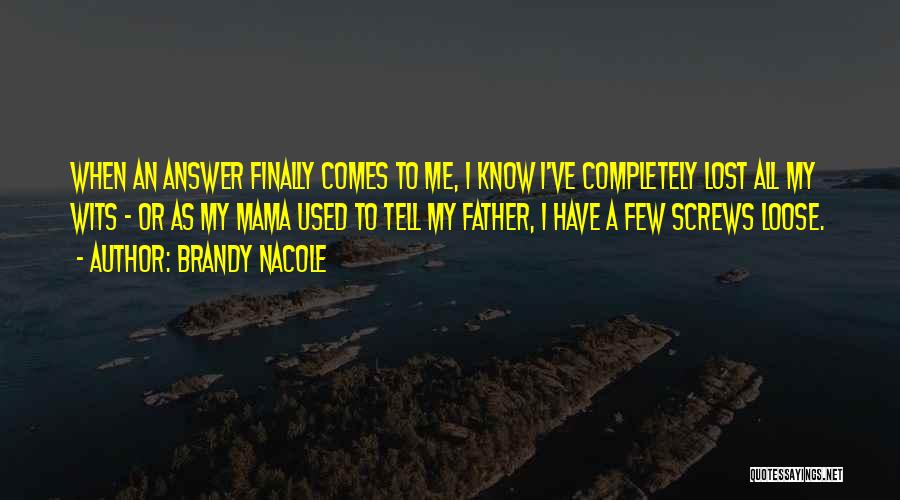 WHEN AN ANSWER FINALLY COMES TO ME, I KNOW I'VE COMPLETELY LOST ALL MY WITS - OR AS MY MAMA USED TO TELL MY FATHER, I HAVE A FEW SCREWS LOOSE.
- AUTHOR: BRANDY NACOLE

QUOTESSAYINGS.NET